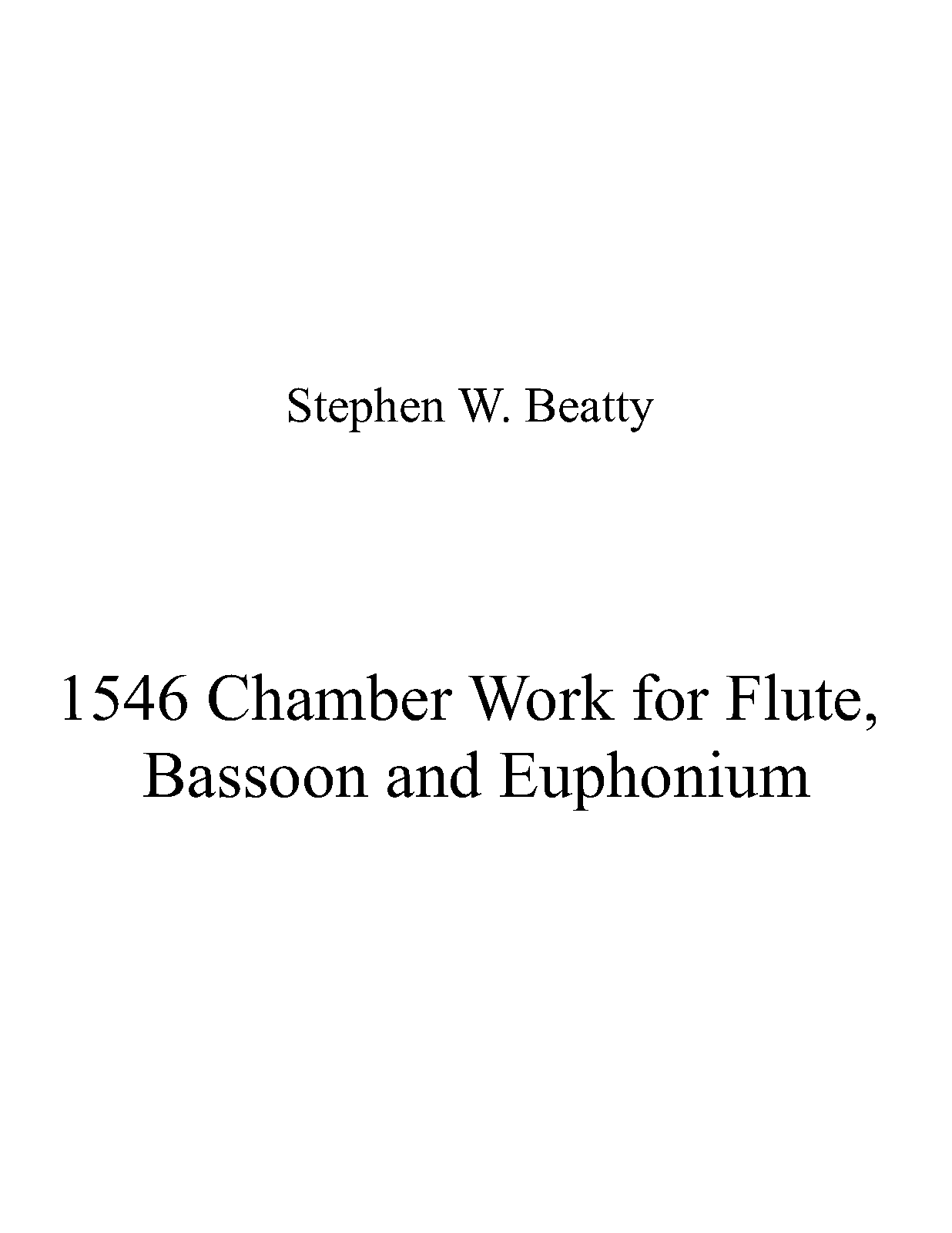 Stephen W. Beatty

1546 Chamber Work for Flute, Bassoon and Euphonium